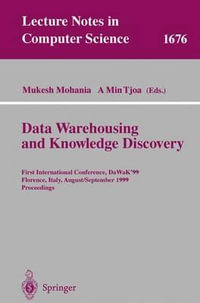 Lecture Notes in Computer Science 1676

Mukesh Mohania A Min Tjoa (Eds.)

Data Warehousing and Knowledge Discovery

First International Conference, DaWaK'99
Florence, Italy, August/September 1999
Proceedings

Springer